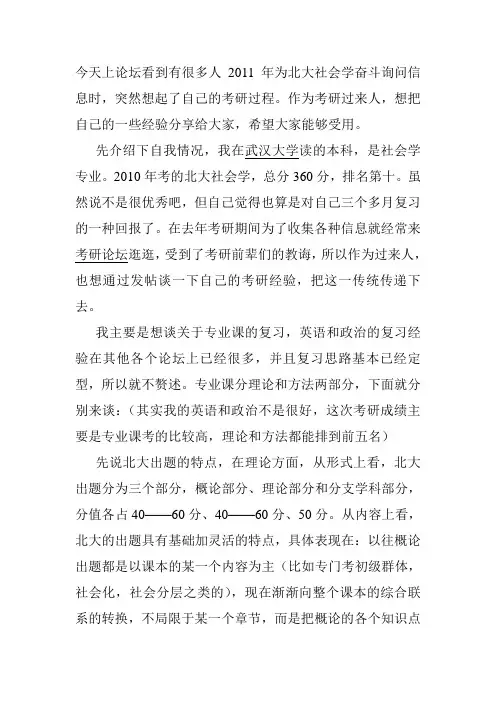 今天上论坛看到有很多人 2011 年为北大社会学奋斗询问信息时，突然想起了自己的考研过程。作为考研过来人，想把自己的一些经验分享给大家，希望大家能够受用。

先介绍下自我情况，我在武汉大学读的本科，是社会学专业。2010 年考的北大社会学，总分 360 分，排名第十。虽然说不是很优秀吧，但自己觉得也算是对自己三个多月复习的一种回报了。在去年考研期间为了收集各种信息就经常来考研论坛逛逛，受到了考研前辈们的教诲，所以作为过来人，也想通过发帖谈一下自己的考研经验，把这一传统传递下去。

我主要是想谈关于专业课的复习，英语和政治的复习经验在其他各个论坛上已经很多，并且复习思路基本已经定型，所以就不赘述。专业课分理论和方法两部分，下面就分别来谈：（其实我的英语和政治不是很好，这次考研成绩主要是专业课考的比较高，理论和方法都能排到前五名）

先说北大出题的特点，在理论方面，从形式上看，北大出题分为三个部分，概论部分、理论部分和分支学科部分，分值各占 40——60 分、40——60 分、50 分。从内容上看，北大的出题具有基础加灵活的特点，具体表现在：以往概论出题都是以课本的某一个内容为主（比如专门考初级群体，社会化，社会分层之类的），现在渐渐向整个课本的综合联系的转换，不局限于某一个章节，而是把概论的各个知识点